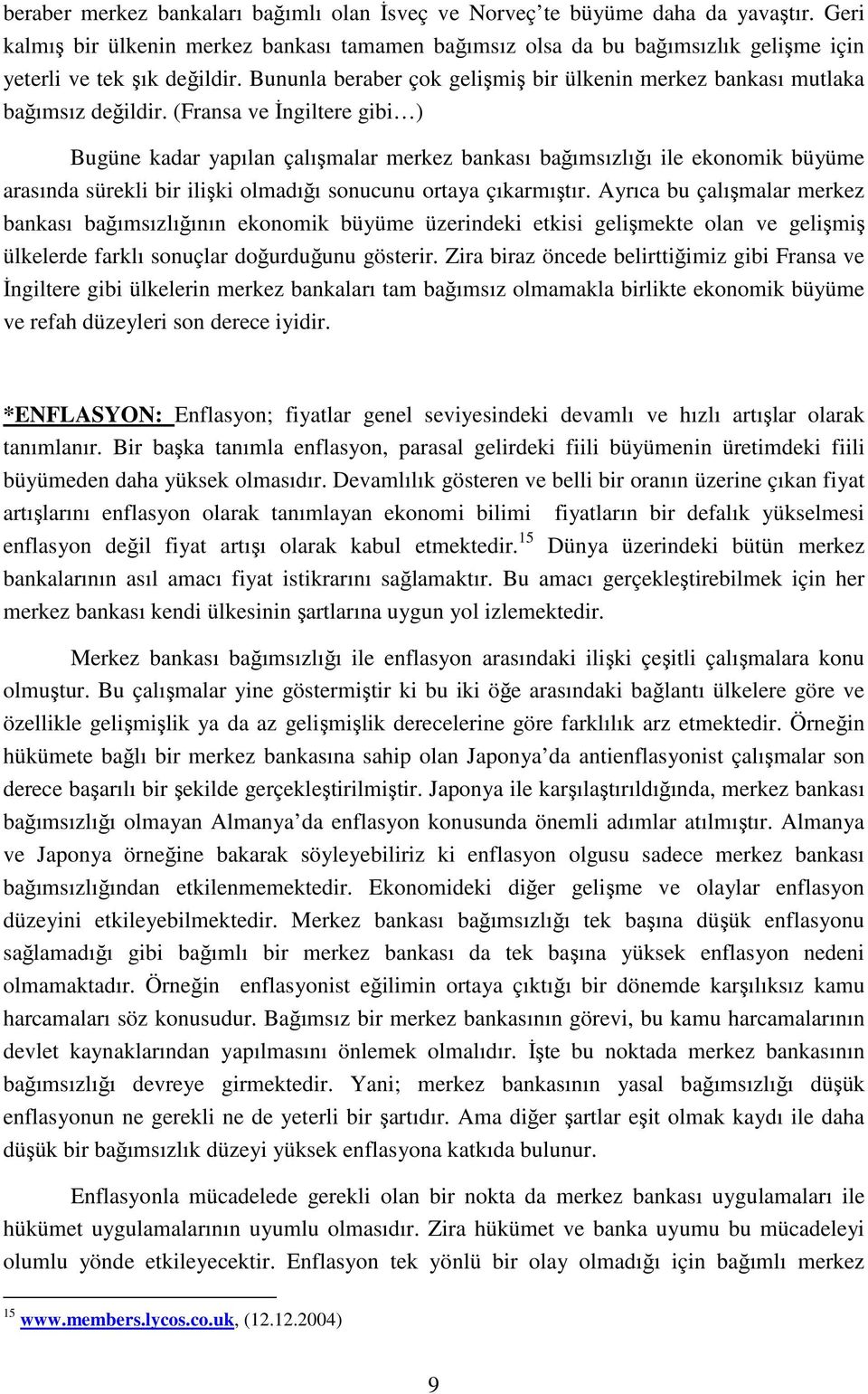 beraber merkez bankaları bağımlı olan İsveç ve Norveç'te büyüme daha da yavaştır. Geri kalmış bir ülkenin merkez bankası tamamen bağımsız olsa da bu bağımsızlık gelişme için yeterli ve tek şık değildir. Bununla beraber çok gelişmiş bir ülkenin merkez bankası mutlaka bağımsız değildir. (Fransa ve İngiltere gibi…)

Bugüne kadar yapılan çalışmalar merkez bankası bağımsızlığı ile ekonomik büyüme arasında sürekli bir ilişki olmadığı sonucunu ortaya çıkarmıştır. Ayrıca bu çalışmalar merkez bankası bağımsızlığının ekonomik büyüme üzerindeki etkisi gelişmekte olan ve gelişmiş ülkelerde farklı sonuçlar doğurduğunu gösterir. Zira biraz öncede belirttiğimiz gibi Fransa ve İngiltere gibi ülkelerin merkez bankaları tam bağımsız olmamakla birlikte ekonomik büyüme ve refah düzeyleri son derece iyidir.

*ENFLASYON: Enflasyon; fiyatlar genel seviyesindeki devamlı ve hızlı artışlar olarak tanımlanır. Bir başka tanımla enflasyon, parasal gelirdeki fiili büyümenin üretimdeki fiili büyümeden daha yüksek olmasıdır. Devamlılık gösteren ve belli bir oranın üzerine çıkan fiyat artışlarını enflasyon olarak tanımlayan ekonomi bilimi fiyatların bir defalık yükselmesi enflasyon değil fiyat artışı olarak kabul etmektedir.$^{15}$ Dünya üzerindeki bütün merkez bankalarının asıl amacı fiyat istikrarını sağlamaktır. Bu amacı gerçekleştirebilmek için her merkez bankası kendi ülkesinin şartlarına uygun yol izlemektedir.

Merkez bankası bağımsızlığı ile enflasyon arasındaki ilişki çeşitli çalışmalara konu olmuştur. Bu çalışmalar yine göstermiştir ki bu iki öğe arasındaki bağlantı ülkelere göre ve özellikle gelişmişlik ya da az gelişmişlik derecelerine göre farklılık arz etmektedir. Örneğin hükümete bağlı bir merkez bankasına sahip olan Japonya'da antienflasyonist çalışmalar son derece başarılı bir şekilde gerçekleştirilmiştir. Japonya ile karşılaştırıldığında, merkez bankası bağımsızlığı olmayan Almanya'da enflasyon konusunda önemli adımlar atılmıştır. Almanya ve Japonya örneğine bakarak söyleyebiliriz ki enflasyon olgusu sadece merkez bankası bağımsızlığından etkilenmemektedir. Ekonomideki diğer gelişme ve olaylar enflasyon düzeyini etkileyebilmektedir. Merkez bankası bağımsızlığı tek başına düşük enflasyonu sağlamadığı gibi bağımlı bir merkez bankası da tek başına yüksek enflasyon nedeni olmamaktadır. Örneğin enflasyonist eğilimin ortaya çıktığı bir dönemde karşılıksız kamu harcamaları söz konusudur. Bağımsız bir merkez bankasının görevi, bu kamu harcamalarının devlet kaynaklarından yapılmasını önlemek olmalıdır. İşte bu noktada merkez bankasının bağımsızlığı devreye girmektedir. Yani; merkez bankasının yasal bağımsızlığı düşük enflasyonun ne gerekli ne de yeterli bir şartıdır. Ama diğer şartlar eşit olmak kaydı ile daha düşük bir bağımsızlık düzeyi yüksek enflasyona katkıda bulunur.

Enflasyonla mücadelede gerekli olan bir nokta da merkez bankası uygulamaları ile hükümet uygulamalarının uyumlu olmasıdır. Zira hükümet ve banka uyumu bu mücadeleyi olumlu yönde etkileyecektir. Enflasyon tek yönlü bir olay olmadığı için bağımlı merkez

$^{15}$ www.members.lycos.co.uk, (12.12.2004)

9